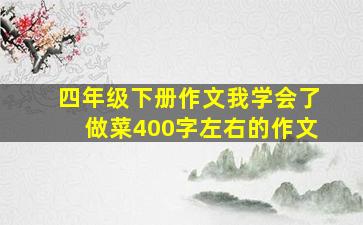 四年级下册作文我学会了做菜400字左右的作文